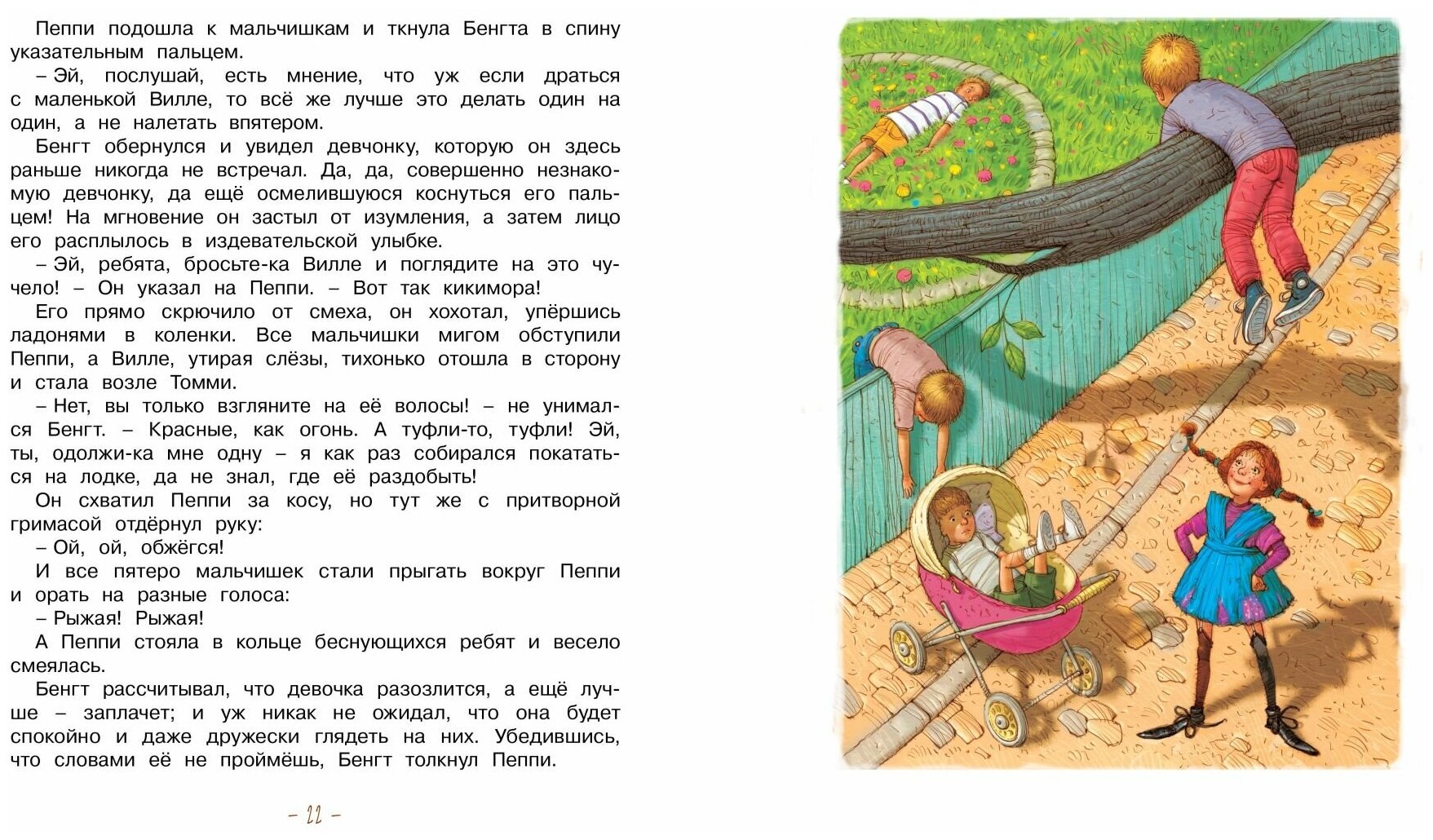 Пеппи подошла к мальчишкам и ткнула Бенгта в спину указательным пальцем.

– Эй, послушай, есть мнение, что уж если драться с маленькой Вилле, то всё же лучше это делать один на один, а не налетать впятером.

Бенгт обернулся и увидел девчонку, которую он здесь раньше никогда не встречал. Да, да, совершенно незнакомую девчонку, да ещё осмелившуюся коснуться его пальцем! На мгновение он застыл от изумления, а затем лицо его расплылось в издевательской улыбке.

– Эй, ребята, бросьте-ка Вилле и поглядите на это чучело! – Он указал на Пеппи. – Вот так кикимора!

Его прямо скрючило от смеха, он хохотал, упёршись ладонями в коленки. Все мальчишки мигом обступили Пеппи, а Вилле, утирая слёзы, тихонько отошла в сторону и стала возле Томми.

– Нет, вы только взгляните на её волосы! – не унимался Бенгт. – Красные, как огонь. А туфли-то, туфли! Эй, ты, одолжи-ка мне одну – я как раз собирался покататься на лодке, да не знал, где её раздобыть!

Он схватил Пеппи за косу, но тут же с притворной гримасой отдёрнул руку:

– Ой, ой, обжёгся!

И все пятеро мальчишек стали прыгать вокруг Пеппи и орать на разные голоса:

– Рыжая! Рыжая!

А Пеппи стояла в кольце беснующихся ребят и весело смеялась.

Бенгт рассчитывал, что девочка разозлится, а ещё лучше – заплачет; и уж никак не ожидал, что она будет спокойно и даже дружески глядеть на них. Убедившись, что словами её не проймёшь, Бенгт толкнул Пеппи.

– 22 –